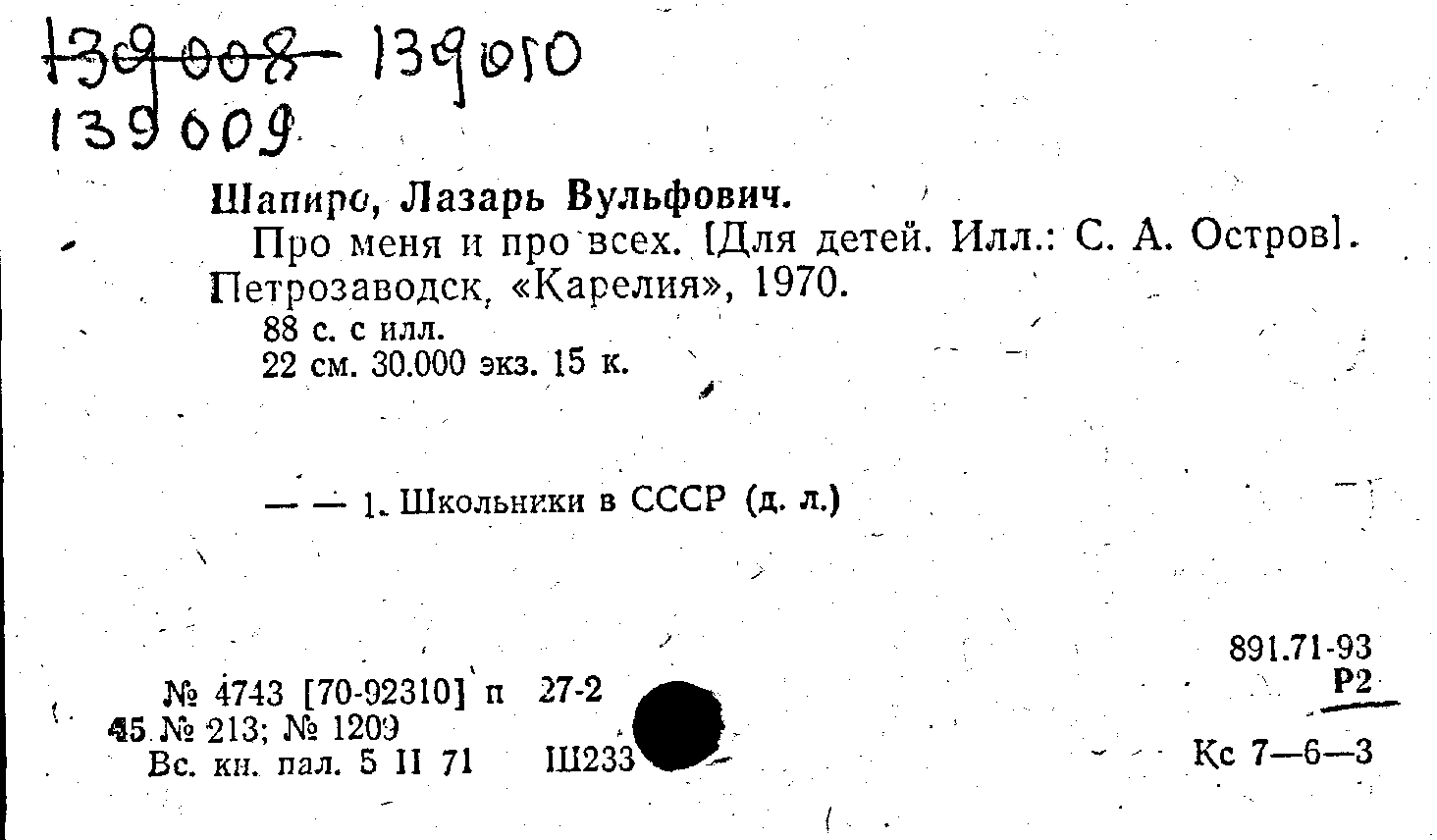 139008 139010
139009

Шапиро, Лазарь Вульфович.

Про меня и про всех. [Для детей. Илл.: С. А. Остров]. Петрозаводск, «Карелия», 1970.

88 с. с илл.
22 см. 30.000 экз. 15 к.

— — 1. Школьники в СССР (д. л.)

891.71-93
Р2

№ 4743 [70-92310] п 27-2
45 № 213; № 1209
Вс. кн. пал. 5 II 71 Ш233

Кс 7—6—3